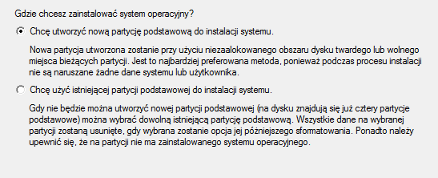 Gdzie chcesz zainstalować system operacyjny?

Chcę utworzyć nową partycję podstawową do instalacji systemu.

Nowa partycja utworzona zostanie przy użyciu niezaalokowanego obszaru dysku twardego lub wolnego miejsca bieżących partycji. Jest to najbardziej preferowana metoda, ponieważ podczas procesu instalacji nie są naruszane żadne dane systemu lub użytkownika.

Chcę użyć istniejącej partycji podstawowej do instalacji systemu.

Gdy nie będzie można utworzyć nowej partycji podstawowej (na dysku znajdują się już cztery partycje podstawowe) można wybrać dowolną istniejącą partycję podstawową. Wszystkie dane na wybranej partycji zostaną usunięte, gdy wybrana zostanie opcja jej późniejszego sformatowania. Ponadto należy upewnić się, że na partycji nie ma zainstalowanego systemu operacyjnego.